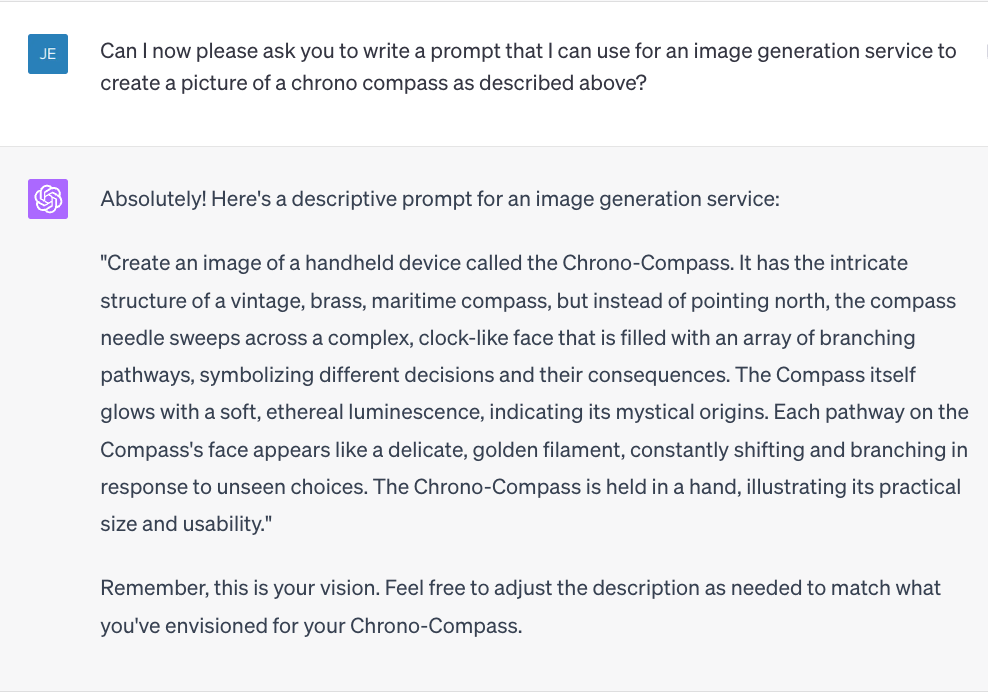 JE

Can I now please ask you to write a prompt that I can use for an image generation service to create a picture of a chrono compass as described above?

Absolutely! Here's a descriptive prompt for an image generation service:

"Create an image of a handheld device called the Chrono-Compass. It has the intricate structure of a vintage, brass, maritime compass, but instead of pointing north, the compass needle sweeps across a complex, clock-like face that is filled with an array of branching pathways, symbolizing different decisions and their consequences. The Compass itself glows with a soft, ethereal luminescence, indicating its mystical origins. Each pathway on the Compass's face appears like a delicate, golden filament, constantly shifting and branching in response to unseen choices. The Chrono-Compass is held in a hand, illustrating its practical size and usability."

Remember, this is your vision. Feel free to adjust the description as needed to match what you've envisioned for your Chrono-Compass.